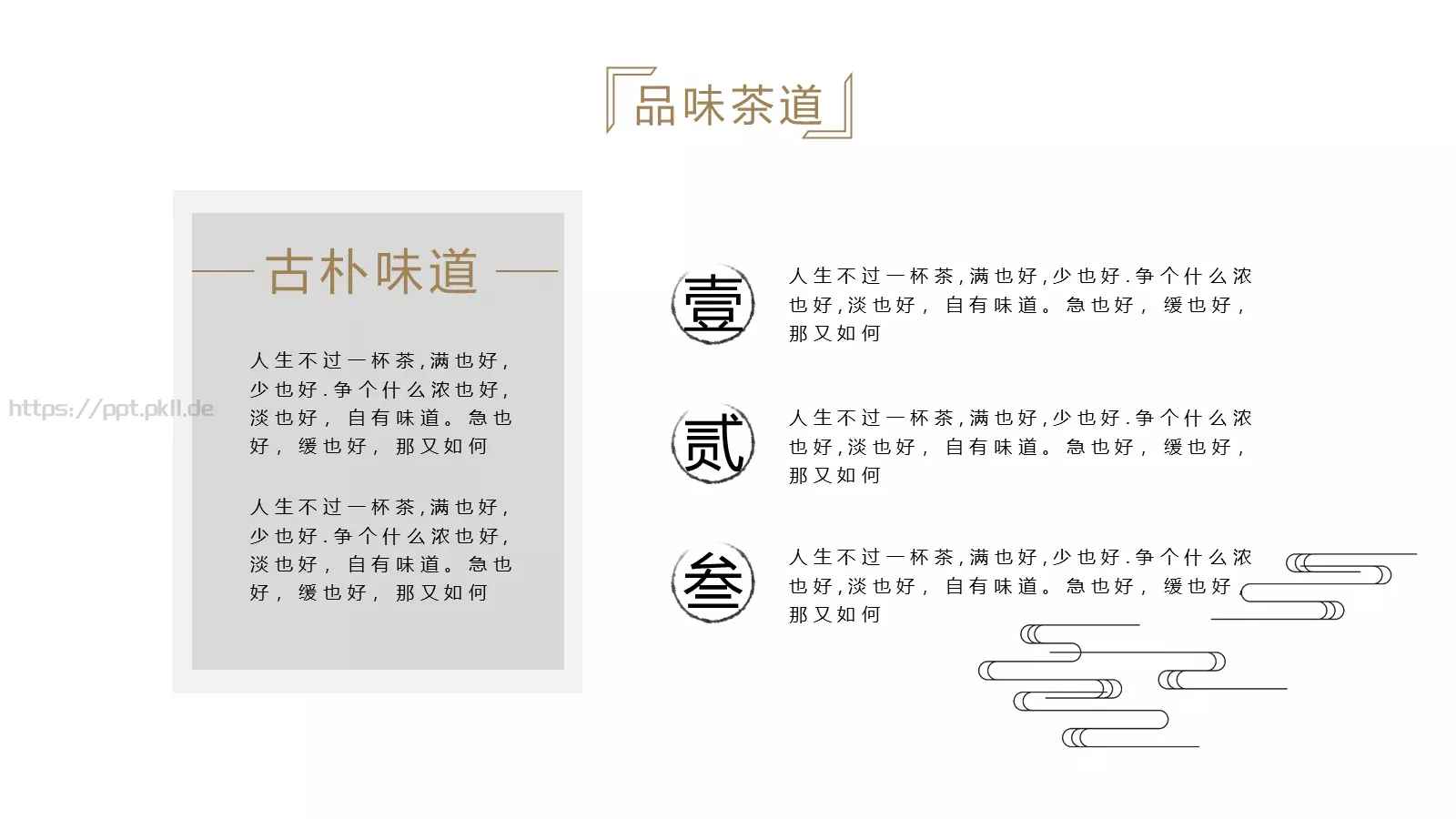 品味茶道

古朴味道

人生不过一杯茶,满也好,少也好.争个什么浓也好,淡也好,自有味道。急也好,缓也好,那又如何

人生不过一杯茶,满也好,少也好.争个什么浓也好,淡也好,自有味道。急也好,缓也好,那又如何

https://ppt.pkll.de

壹

人生不过一杯茶,满也好,少也好.争个什么浓也好,淡也好,自有味道。急也好,缓也好,那又如何

贰

人生不过一杯茶,满也好,少也好.争个什么浓也好,淡也好,自有味道。急也好,缓也好,那又如何

叁

人生不过一杯茶,满也好,少也好.争个什么浓也好,淡也好,自有味道。急也好,缓也好,那又如何